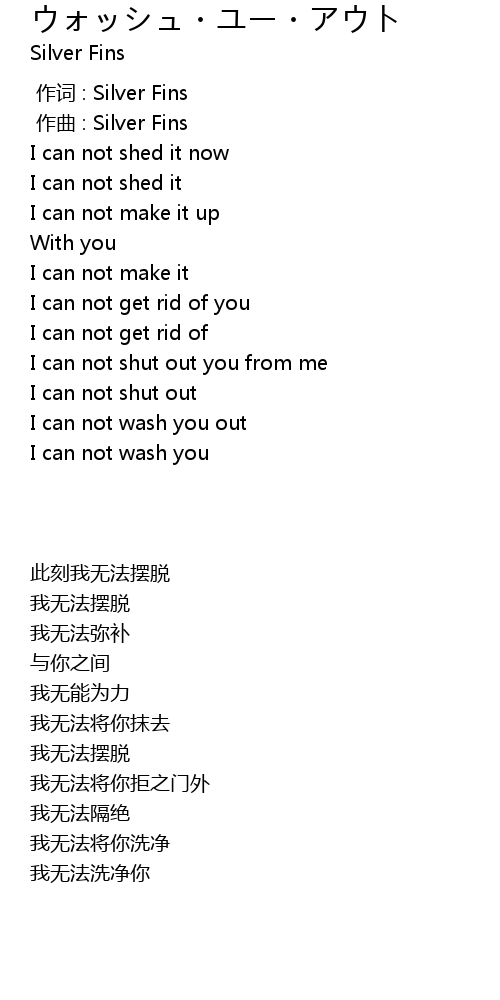 ウォッシュ・ユー・アウト
Silver Fins

作词 : Silver Fins
作曲 : Silver Fins
I can not shed it now
I can not shed it
I can not make it up
With you
I can not make it
I can not get rid of you
I can not get rid of
I can not shut out you from me
I can not shut out
I can not wash you out
I can not wash you

此刻我无法摆脱
我无法摆脱
我无法弥补
与你之间
我无能为力
我无法将你抹去
我无法摆脱
我无法将你拒之门外
我无法隔绝
我无法将你洗净
我无法洗净你